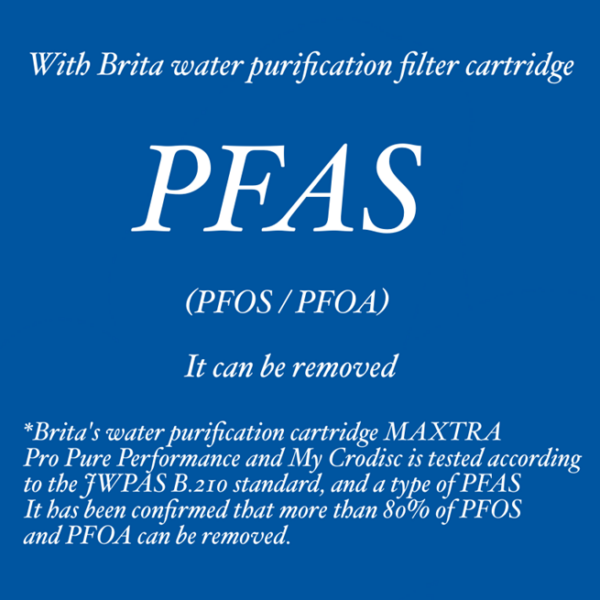 With Brita water purification filter cartridge

PFAS

(PFOS / PFOA)

It can be removed

*Brita's water purification cartridge MAXTRA Pro Pure Performance and My Crodisc is tested according to the JWPAS B.210 standard, and a type of PFAS It has been confirmed that more than 80% of PFOS and PFOA can be removed.